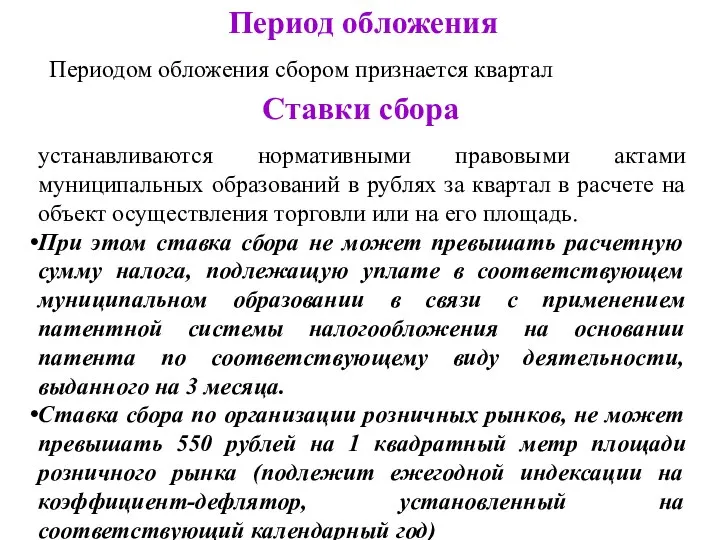 Период обложения

Периодом обложения сбором признается квартал

Ставки сбора

устанавливаются нормативными правовыми актами муниципальных образований в рублях за квартал в расчете на объект осуществления торговли или на его площадь.

•При этом ставка сбора не может превышать расчетную сумму налога, подлежащую уплате в соответствующем муниципальном образовании в связи с применением патентной системы налогообложения на основании патента по соответствующему виду деятельности, выданного на 3 месяца.

•Ставка сбора по организации розничных рынков, не может превышать 550 рублей на 1 квадратный метр площади розничного рынка (подлежит ежегодной индексации на коэффициент-дефлятор, установленный на соответствующий календарный год)